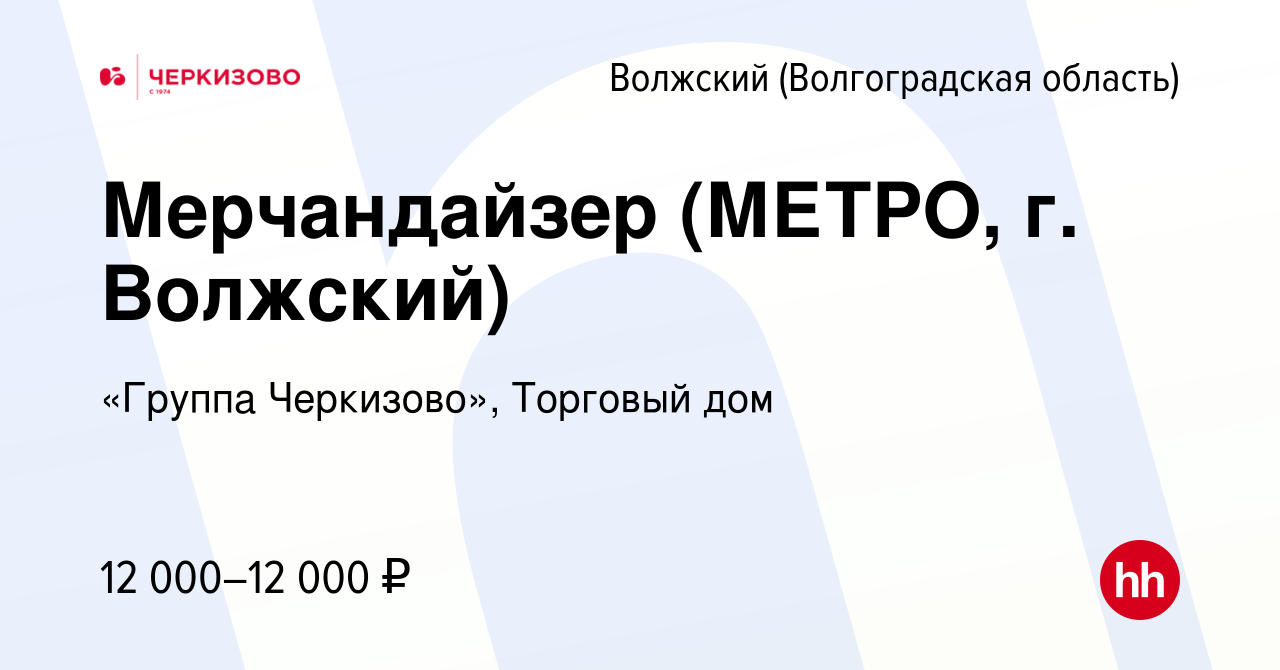 ЧЕРКИЗОВО
С 1974

Волжский (Волгоградская область)

Мерчандайзер (МЕТРО, г. Волжский)

«Группа Черкизово», Торговый дом

12 000–12 000 ₽

hh